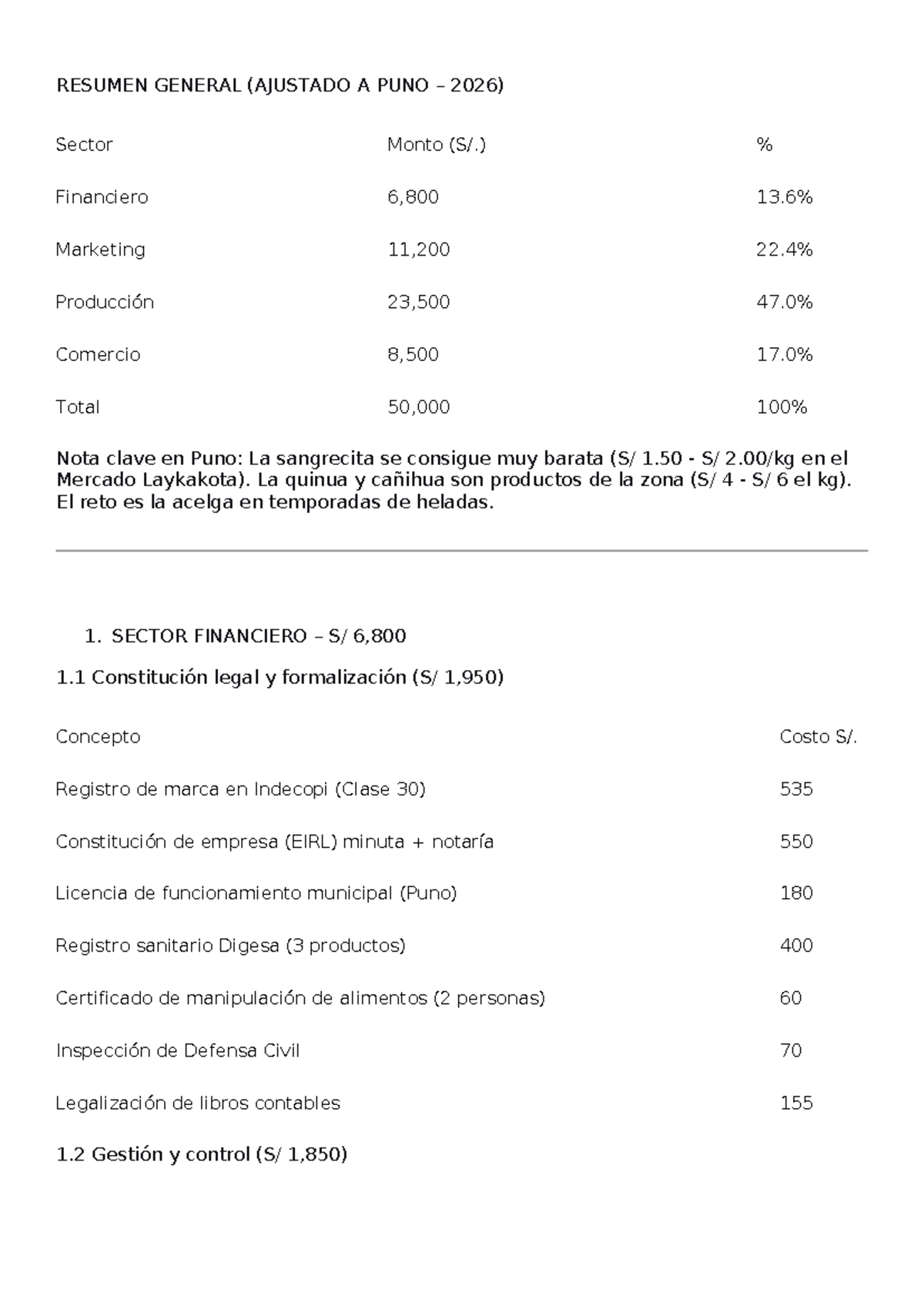 RESUMEN GENERAL (AJUSTADO A PUNO – 2026)

| Sector | Monto (S/.) | % |
|---|---|---|
| Financiero | 6,800 | 13.6% |
| Marketing | 11,200 | 22.4% |
| Producción | 23,500 | 47.0% |
| Comercio | 8,500 | 17.0% |
| Total | 50,000 | 100% |

Nota clave en Puno: La sangrecita se consigue muy barata (S/ 1.50 - S/ 2.00/kg en el Mercado Laykakota). La quinua y cañihua son productos de la zona (S/ 4 - S/ 6 el kg). El reto es la acelga en temporadas de heladas.

1. SECTOR FINANCIERO – S/ 6,800

1.1 Constitución legal y formalización (S/ 1,950)

| Concepto | Costo S/. |
|---|---|
| Registro de marca en Indecopi (Clase 30) | 535 |
| Constitución de empresa (EIRL) minuta + notaría | 550 |
| Licencia de funcionamiento municipal (Puno) | 180 |
| Registro sanitario Digesa (3 productos) | 400 |
| Certificado de manipulación de alimentos (2 personas) | 60 |
| Inspección de Defensa Civil | 70 |
| Legalización de libros contables | 155 |

1.2 Gestión y control (S/ 1,850)